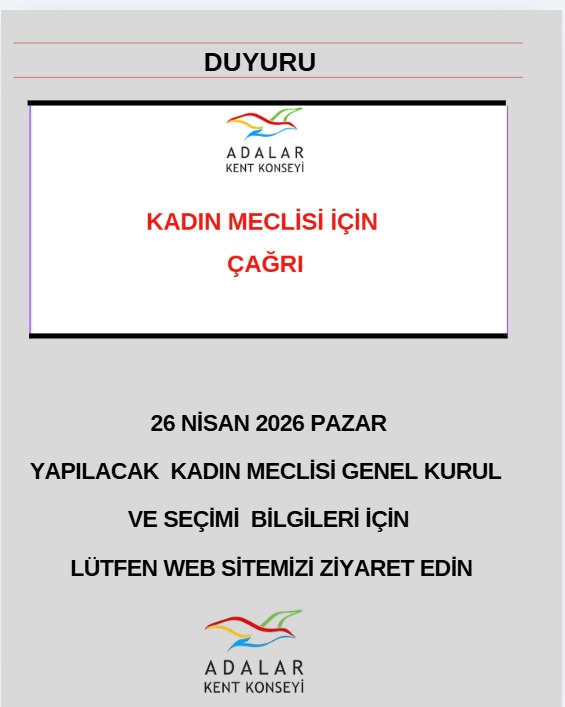 DUYURU

ADALAR
KENT KONSEYİ

KADIN MECLİSİ İÇİN
ÇAĞRI

26 NİSAN 2026 PAZAR

YAPILACAK KADIN MECLİSİ GENEL KURUL

VE SEÇİMİ BİLGİLERİ İÇİN

LÜTFEN WEB SİTEMİZİ ZİYARET EDİN

ADALAR
KENT KONSEYİ